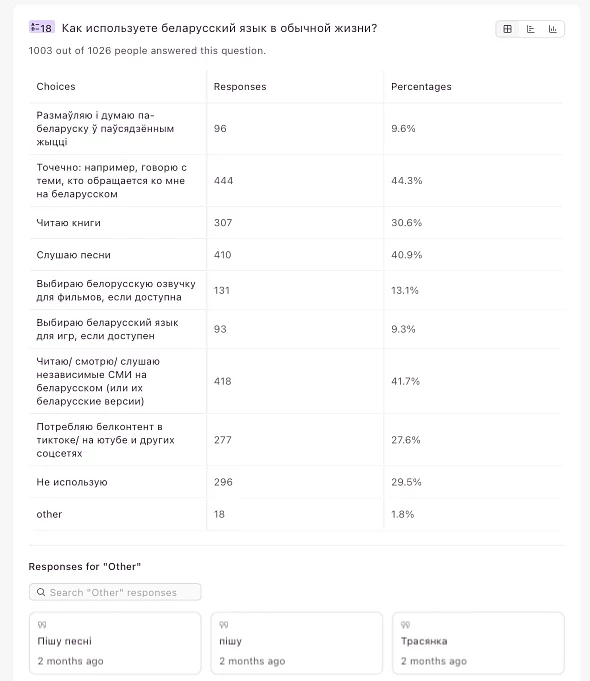 18 Как используете беларусский язык в обычной жизни?

1003 out of 1026 people answered this question.

| Choices | Responses | Percentages |
|---|---|---|
| Размаўляю і думаю па-беларуску ў паўсядзённым жыцці | 96 | 9.6% |
| Точечно: например, говорю с теми, кто обращается ко мне на беларусском | 444 | 44.3% |
| Читаю книги | 307 | 30.6% |
| Слушаю песни | 410 | 40.9% |
| Выбираю белорусскую озвучку для фильмов, если доступна | 131 | 13.1% |
| Выбираю беларусский язык для игр, если доступен | 93 | 9.3% |
| Читаю/ смотрю/ слушаю независимые СМИ на беларусском (или их беларусские версии) | 418 | 41.7% |
| Потребляю белконтент в тиктоке/ на ютубе и других соцсетях | 277 | 27.6% |
| Не использую | 296 | 29.5% |
| other | 18 | 1.8% |

Responses for "Other"

Search "Other" responses

Пішу песні
2 months ago

пішу
2 months ago

Трасянка
2 months ago